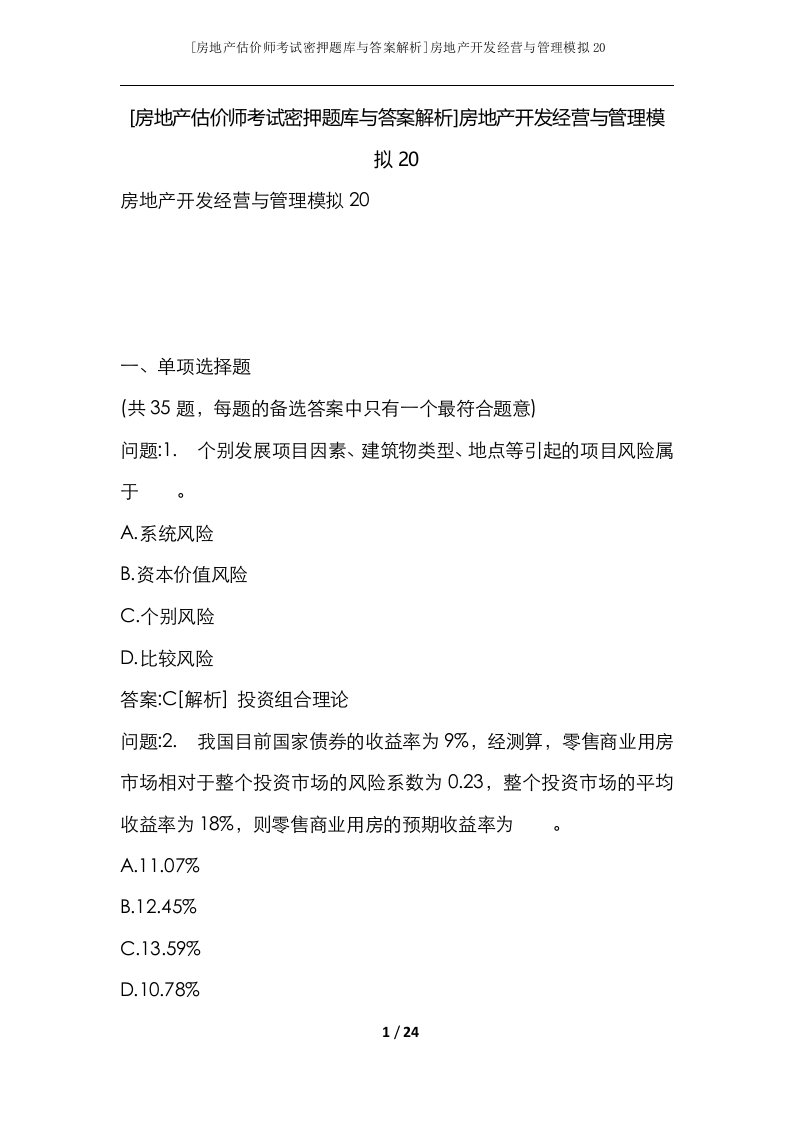 [房地产估价师考试密押题库与答案解析]房地产开发经营与管理模拟20

[房地产估价师考试密押题库与答案解析]房地产开发经营与管理模拟20

房地产开发经营与管理模拟20

一、单项选择题

(共35题，每题的备选答案中只有一个最符合题意)

问题:1. 个别发展项目因素、建筑物类型、地点等引起的项目风险属于　　。

A.系统风险

B.资本价值风险

C.个别风险

D.比较风险

答案:C[解析] 投资组合理论

问题:2. 我国目前国家债券的收益率为9%，经测算，零售商业用房市场相对于整个投资市场的风险系数为0.23，整个投资市场的平均收益率为18%，则零售商业用房的预期收益率为　　。

A.11.07%

B.12.45%

C.13.59%

D.10.78%

1 / 24